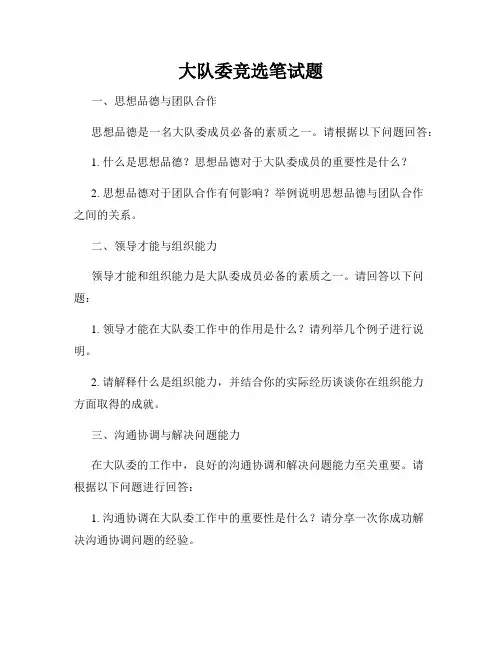 大队委竞选笔试题

一、思想品德与团队合作

思想品德是一名大队委成员必备的素质之一。请根据以下问题回答：

1. 什么是思想品德？思想品德对于大队委成员的重要性是什么？

2. 思想品德对于团队合作有何影响？举例说明思想品德与团队合作之间的关系。

二、领导才能与组织能力

领导才能和组织能力是大队委成员必备的素质之一。请回答以下问题：

1. 领导才能在大队委工作中的作用是什么？请列举几个例子进行说明。

2. 请解释什么是组织能力，并结合你的实际经历谈谈你在组织能力方面取得的成就。

三、沟通协调与解决问题能力

在大队委的工作中，良好的沟通协调和解决问题能力至关重要。请根据以下问题进行回答：

1. 沟通协调在大队委工作中的重要性是什么？请分享一次你成功解决沟通协调问题的经验。